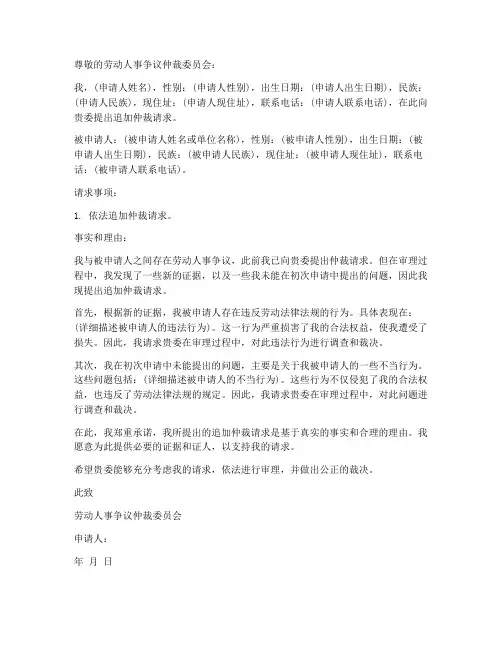 尊敬的劳动人事争议仲裁委员会：

我，（申请人姓名），性别：（申请人性别），出生日期：（申请人出生日期），民族：（申请人民族），现住址：（申请人现住址），联系电话：（申请人联系电话），在此向贵委提出追加仲裁请求。

被申请人：（被申请人姓名或单位名称），性别：（被申请人性别），出生日期：（被申请人出生日期），民族：（被申请人民族），现住址：（被申请人现住址），联系电话：（被申请人联系电话）。

请求事项：

1. 依法追加仲裁请求。

事实和理由：

我与被申请人之间存在劳动人事争议，此前我已向贵委提出仲裁请求。但在审理过程中，我发现了一些新的证据，以及一些我未能在初次申请中提出的问题，因此我现提出追加仲裁请求。

首先，根据新的证据，我被申请人存在违反劳动法律法规的行为。具体表现在：（详细描述被申请人的违法行为）。这一行为严重损害了我的合法权益，使我遭受了损失。因此，我请求贵委在审理过程中，对此违法行为进行调查和裁决。

其次，我在初次申请中未能提出的问题，主要是关于我被申请人的一些不当行为。这些问题包括：（详细描述被申请人的不当行为）。这些行为不仅侵犯了我的合法权益，也违反了劳动法律法规的规定。因此，我请求贵委在审理过程中，对此问题进行调查和裁决。

在此，我郑重承诺，我所提出的追加仲裁请求是基于真实的事实和合理的理由。我愿意为此提供必要的证据和证人，以支持我的请求。

希望贵委能够充分考虑我的请求，依法进行审理，并做出公正的裁决。

此致

劳动人事争议仲裁委员会

申请人：

年 月 日